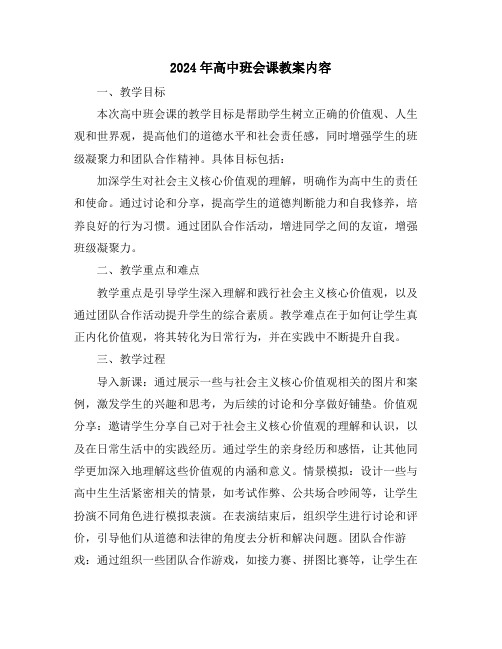 2024年高中班会课教案内容

一、教学目标

本次高中班会课的教学目标是帮助学生树立正确的价值观、人生观和世界观，提高他们的道德水平和社会责任感，同时增强学生的班级凝聚力和团队合作精神。具体目标包括：

加深学生对社会主义核心价值观的理解，明确作为高中生的责任和使命。通过讨论和分享，提高学生的道德判断能力和自我修养，培养良好的行为习惯。通过团队合作活动，增进同学之间的友谊，增强班级凝聚力。

二、教学重点和难点

教学重点是引导学生深入理解和践行社会主义核心价值观，以及通过团队合作活动提升学生的综合素质。教学难点在于如何让学生真正内化价值观，将其转化为日常行为，并在实践中不断提升自我。

三、教学过程

导入新课：通过展示一些与社会主义核心价值观相关的图片和案例，激发学生的兴趣和思考，为后续的讨论和分享做好铺垫。价值观分享：邀请学生分享自己对于社会主义核心价值观的理解和认识，以及在日常生活中的实践经历。通过学生的亲身经历和感悟，让其他同学更加深入地理解这些价值观的内涵和意义。情景模拟：设计一些与高中生生活紧密相关的情景，如考试作弊、公共场合吵闹等，让学生扮演不同角色进行模拟表演。在表演结束后，组织学生进行讨论和评价，引导他们从道德和法律的角度去分析和解决问题。团队合作游戏：通过组织一些团队合作游戏，如接力赛、拼图比赛等，让学生在